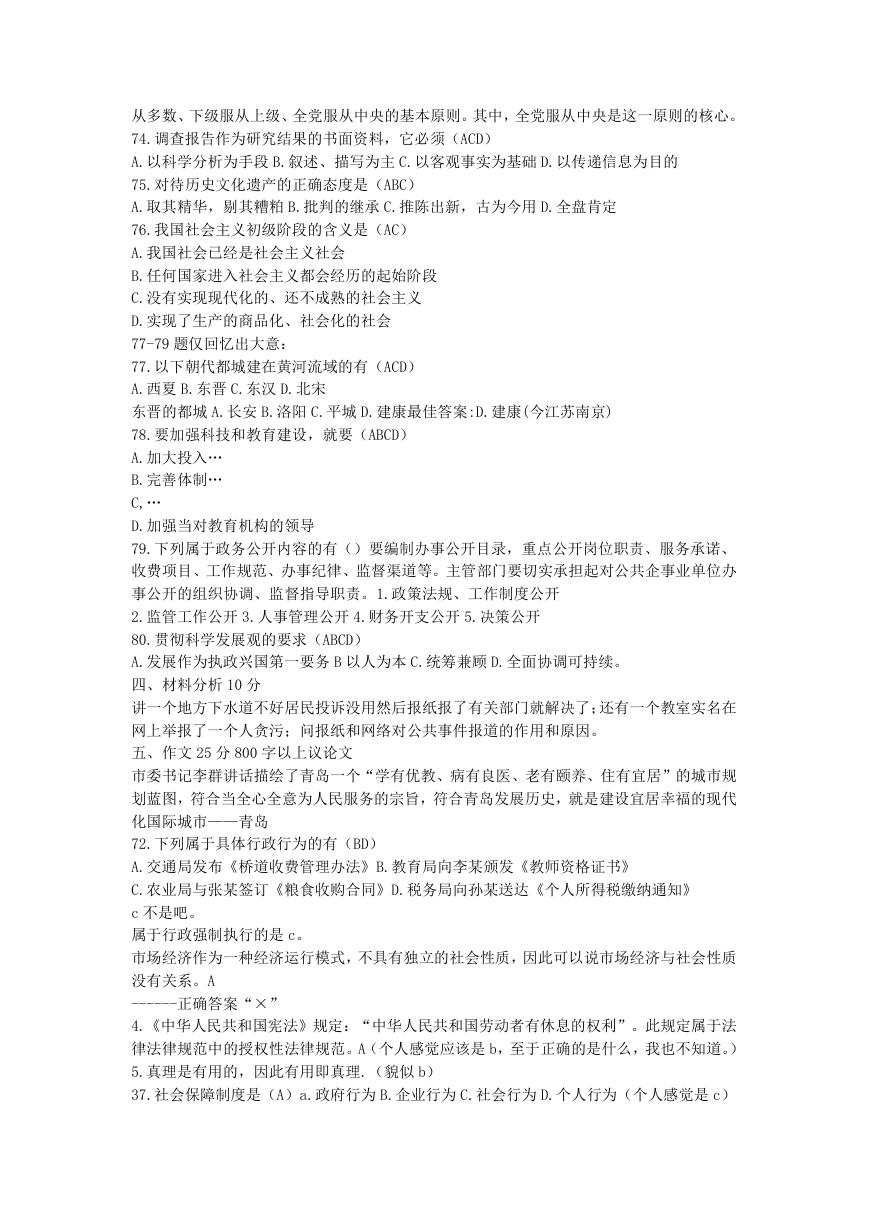 从多数、下级服从上级、全党服从中央的基本原则。其中，全党服从中央是这一原则的核心。
74.调查报告作为研究结果的书面资料，它必须（ACD）
A.以科学分析为手段 B.叙述、描写为主 C.以客观事实为基础 D.以传递信息为目的
75.对待历史文化遗产的正确态度是（ABC）
A.取其精华，剔其糟粕 B.批判的继承 C.推陈出新，古为今用 D.全盘肯定
76.我国社会主义初级阶段的含义是（AC）
A.我国社会已经是社会主义社会
B.任何国家进入社会主义都会经历的起始阶段
C.没有实现现代化的、还不成熟的社会主义
D.实现了生产的商品化、社会化的社会
77-79 题仅回忆出大意：
77.以下朝代都城建在黄河流域的有（ACD）
A.西夏 B.东晋 C.东汉 D.北宋
东晋的都城 A.长安 B.洛阳 C.平城 D.建康最佳答案:D.建康(今江苏南京)
78.要加强科技和教育建设，就要（ABCD）
A.加大投入…
B.完善体制…
C,…
D.加强当对教育机构的领导
79.下列属于政务公开内容的有（）要编制办事公开目录，重点公开岗位职责、服务承诺、收费项目、工作规范、办事纪律、监督渠道等。主管部门要切实承担起对公共企事业单位办事公开的组织协调、监督指导职责。1.政策法规、工作制度公开
2.监管工作公开 3.人事管理公开 4.财务开支公开 5.决策公开
80.贯彻科学发展观的要求（ABCD）
A.发展作为执政兴国第一要务 B 以人为本 C.统筹兼顾 D.全面协调可持续。
四、材料分析 10 分
讲一个地方下水道不好居民投诉没用然后报纸报了有关部门就解决了；还有一个教室实名在网上举报了一个人贪污；问报纸和网络对公共事件报道的作用和原因。
五、作文 25 分 800 字以上议论文
市委书记李群讲话描绘了青岛一个“学有优教、病有良医、老有颐养、住有宜居”的城市规划蓝图，符合当全心全意为人民服务的宗旨，符合青岛发展历史，就是建设宜居幸福的现代化国际城市——青岛
72.下列属于具体行政行为的有（BD）
A.交通局发布《桥道收费管理办法》B.教育局向李某颁发《教师资格证书》
C.农业局与张某签订《粮食收购合同》D.税务局向孙某送达《个人所得税缴纳通知》
c 不是吧。
属于行政强制执行的是 c。
市场经济作为一种经济运行模式，不具有独立的社会性质，因此可以说市场经济与社会性质没有关系。A
------正确答案“×”
4.《中华人民共和国宪法》规定：“中华人民共和国劳动者有休息的权利”。此规定属于法律法律规范中的授权性法律规范。A（个人感觉应该是 b，至于正确的是什么，我也不知道。）
5.真理是有用的，因此有用即真理.（貌似 b）
37.社会保障制度是（A）a.政府行为 B.企业行为 C.社会行为 D.个人行为（个人感觉是 c）